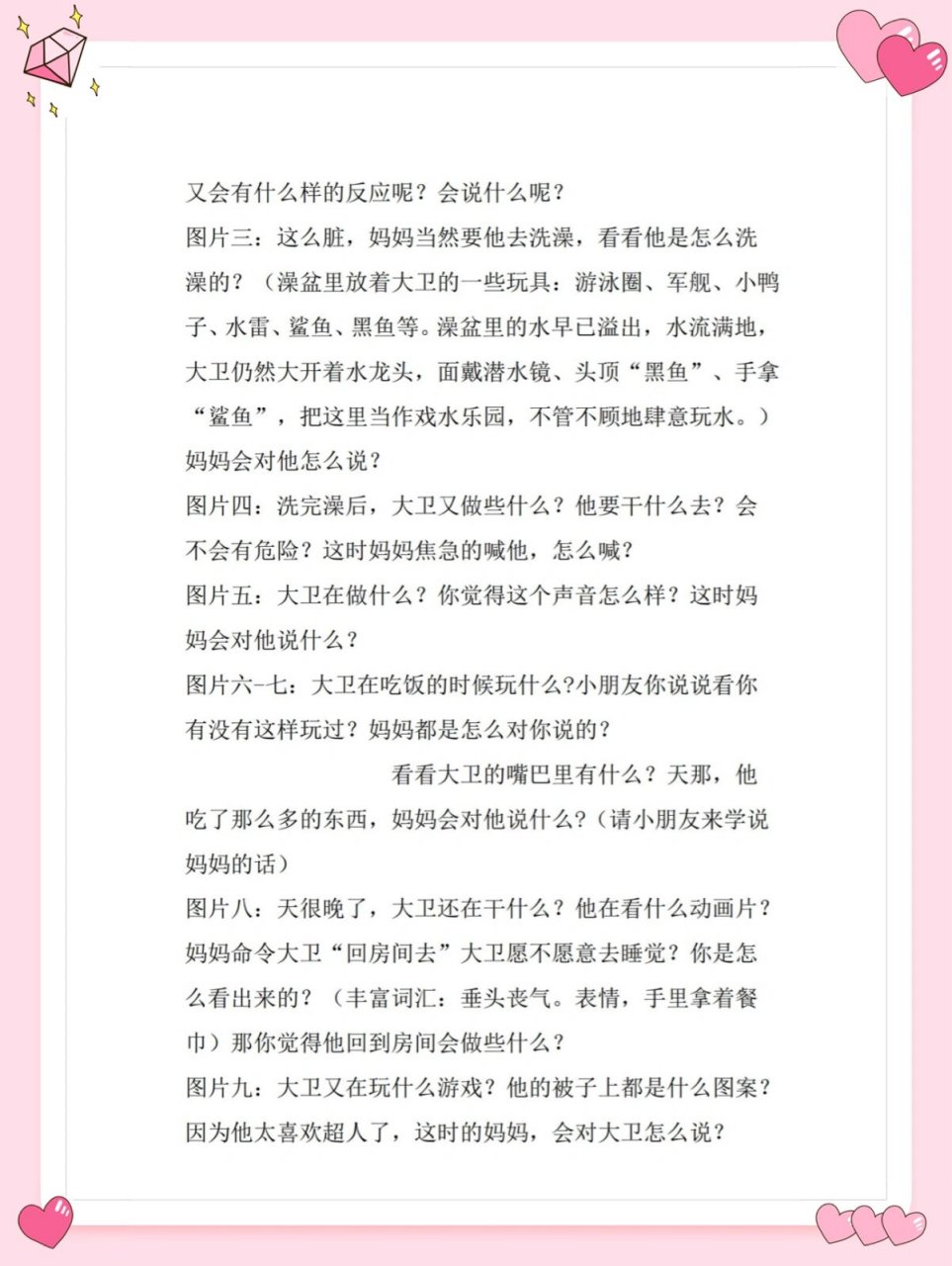 又会有什么样的反应呢？会说什么呢？

图片三：这么脏，妈妈当然要他去洗澡，看看他是怎么洗澡的？（澡盆里放着大卫的一些玩具：游泳圈、军舰、小鸭子、水雷、鲨鱼、黑鱼等。澡盆里的水早已溢出，水流满地，大卫仍然大开着水龙头，面戴潜水镜、头顶“黑鱼”、手拿“鲨鱼”，把这里当作戏水乐园，不管不顾地肆意玩水。）妈妈会对他怎么说？

图片四：洗完澡后，大卫又做些什么？他要干什么去？会不会有危险？这时妈妈焦急的喊他，怎么喊？

图片五：大卫在做什么？你觉得这个声音怎么样？这时妈妈会对他说什么？

图片六-七：大卫在吃饭的时候玩什么?小朋友你说说看你有没有这样玩过？妈妈都是怎么对你说的？

看看大卫的嘴巴里有什么？天那，他吃了那么多的东西，妈妈会对他说什么?（请小朋友来学说妈妈的话）

图片八：天很晚了，大卫还在干什么？他在看什么动画片？妈妈命令大卫“回房间去”大卫愿不愿意去睡觉？你是怎么看出来的？（丰富词汇：垂头丧气。表情，手里拿着餐巾）那你觉得他回到房间会做些什么？

图片九：大卫又在玩什么游戏？他的被子上都是什么图案？因为他太喜欢超人了，这时的妈妈，会对大卫怎么说？